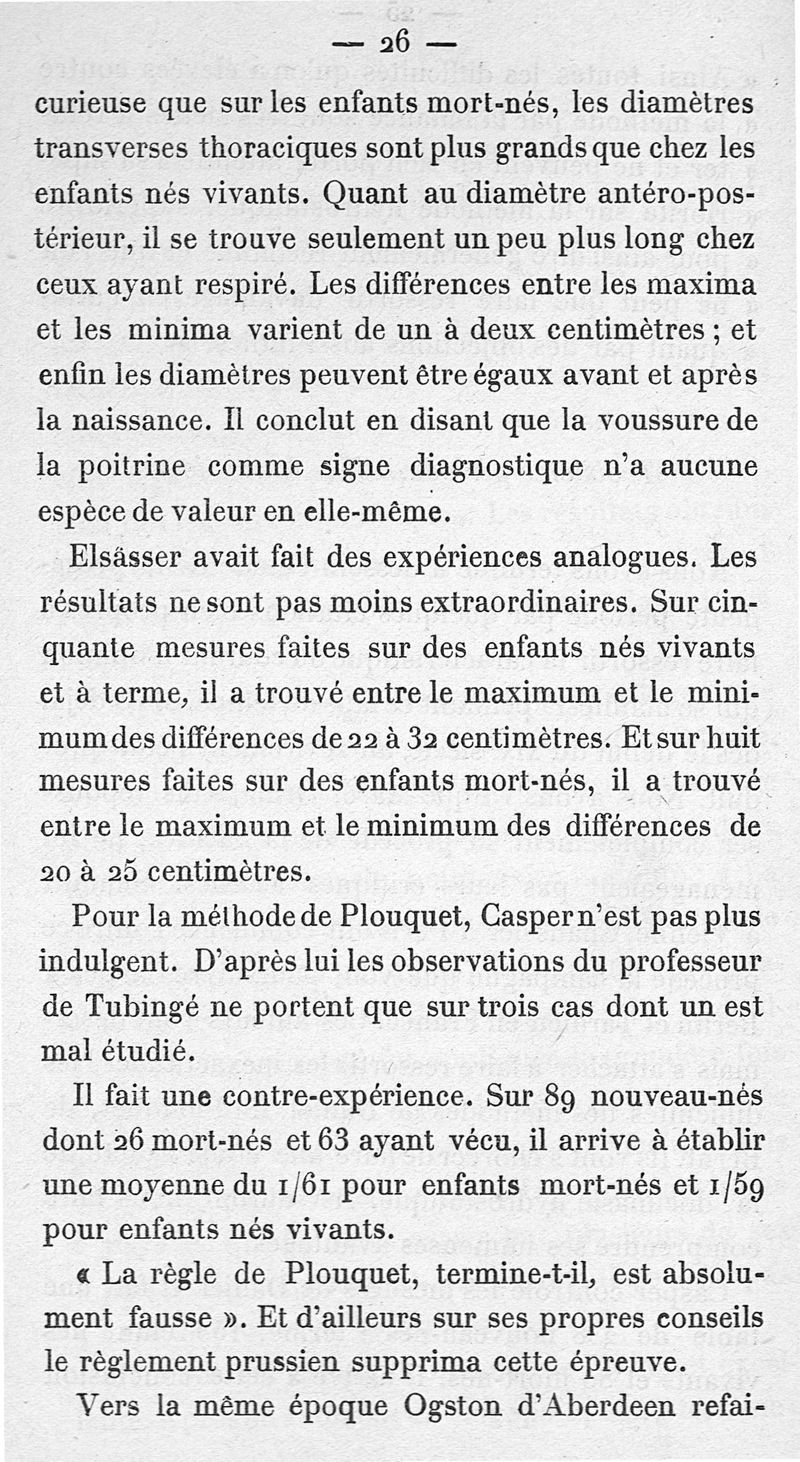 — 26 —

curieuse que sur les enfants mort-nés, les diamètres transverses thoraciques sont plus grands que chez les enfants nés vivants. Quant au diamètre antéro-postérieur, il se trouve seulement un peu plus long chez ceux ayant respiré. Les différences entre les maxima et les minima varient de un à deux centimètres ; et enfin les diamètres peuvent être égaux avant et après la naissance. Il conclut en disant que la voussure de la poitrine comme signe diagnostique n'a aucune espèce de valeur en elle-même.

Elsässer avait fait des expériences analogues. Les résultats ne sont pas moins extraordinaires. Sur cinquante mesures faites sur des enfants nés vivants et à terme, il a trouvé entre le maximum et le minimum des différences de 22 à 32 centimètres. Et sur huit mesures faites sur des enfants mort-nés, il a trouvé entre le maximum et le minimum des différences de 20 à 25 centimètres.

Pour la méthode de Plouquet, Casper n'est pas plus indulgent. D'après lui les observations du professeur de Tubingé ne portent que sur trois cas dont un est mal étudié.

Il fait une contre-expérience. Sur 89 nouveau-nés dont 26 mort-nés et 63 ayant vécu, il arrive à établir une moyenne du 1/61 pour enfants mort-nés et 1/59 pour enfants nés vivants.

« La règle de Plouquet, termine-t-il, est absolument fausse ». Et d'ailleurs sur ses propres conseils le règlement prussien supprima cette épreuve.

Vers la même époque Ogston d'Aberdeen refai-